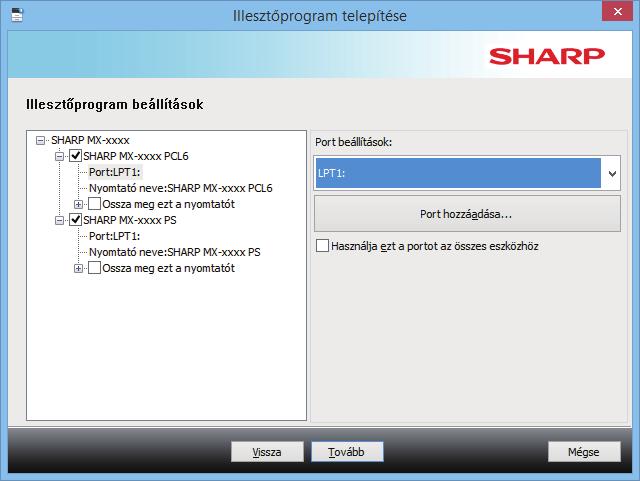 Illesztőprogram telepítése

SHARP

Illesztőprogram beállítások

SHARP MX-xxxx
SHARP MX-xxxx PCL6
Port:LPT1:
Nyomtató neve:SHARP MX-xxxx PCL6
Ossza meg ezt a nyomtatót
SHARP MX-xxxx PS
Port:LPT1:
Nyomtató neve:SHARP MX-xxxx PS
Ossza meg ezt a nyomtatót

Port beállítások:
LPT1:
Port hozzáadása...
Használja ezt a portot az összes eszközhöz

Vissza
Tovább
Mégse